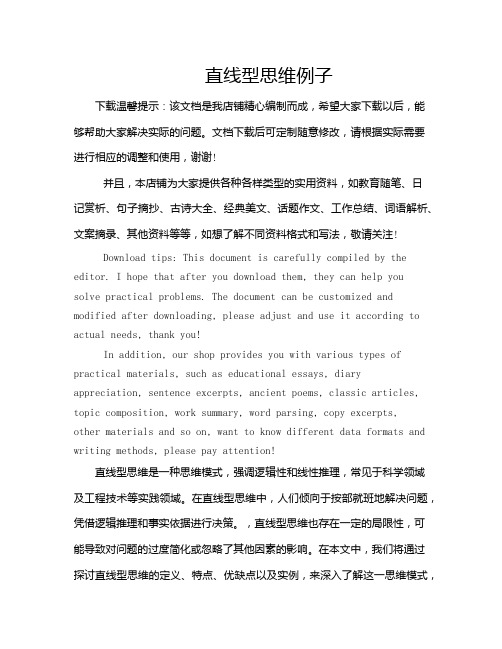 直线型思维例子

下载温馨提示：该文档是我店铺精心编制而成，希望大家下载以后，能够帮助大家解决实际的问题。文档下载后可定制随意修改，请根据实际需要进行相应的调整和使用，谢谢!

并且，本店铺为大家提供各种各样类型的实用资料，如教育随笔、日记赏析、句子摘抄、古诗大全、经典美文、话题作文、工作总结、词语解析、文案摘录、其他资料等等，如想了解不同资料格式和写法，敬请关注!

Download tips: This document is carefully compiled by the editor. I hope that after you download them, they can help you solve practical problems. The document can be customized and modified after downloading, please adjust and use it according to actual needs, thank you!

In addition, our shop provides you with various types of practical materials, such as educational essays, diary appreciation, sentence excerpts, ancient poems, classic articles, topic composition, work summary, word parsing, copy excerpts, other materials and so on, want to know different data formats and writing methods, please pay attention!

直线型思维是一种思维模式，强调逻辑性和线性推理，常见于科学领域及工程技术等实践领域。在直线型思维中，人们倾向于按部就班地解决问题，凭借逻辑推理和事实依据进行决策。，直线型思维也存在一定的局限性，可能导致对问题的过度简化或忽略了其他因素的影响。在本文中，我们将通过探讨直线型思维的定义、特点、优缺点以及实例，来深入了解这一思维模式，